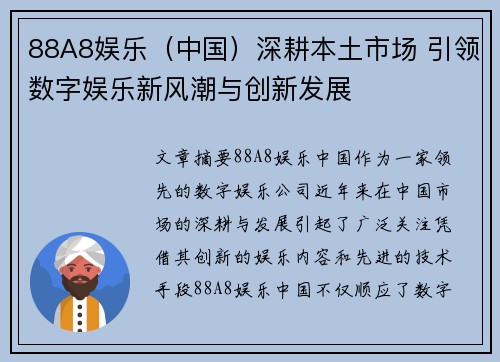 88A8娱乐（中国）深耕本土市场 引领数字娱乐新风潮与创新发展

文章摘要88A8娱乐中国作为一家领先的数字娱乐公司近年来在中国市场的深耕与发展引起了广泛关注凭借其创新的娱乐内容和先进的技术手段88A8娱乐中国不仅顺应了数字